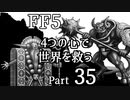 FF5

4つの心で
世界を救う

Part 35